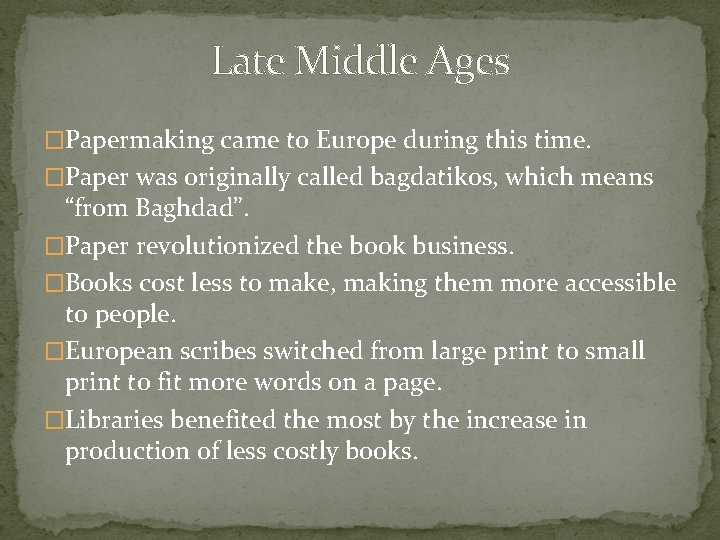 Late Middle Ages

□Papermaking came to Europe during this time.

□Paper was originally called bagdatikos, which means “from Baghdad”.

□Paper revolutionized the book business.

□Books cost less to make, making them more accessible to people.

□European scribes switched from large print to small print to fit more words on a page.

□Libraries benefited the most by the increase in production of less costly books.